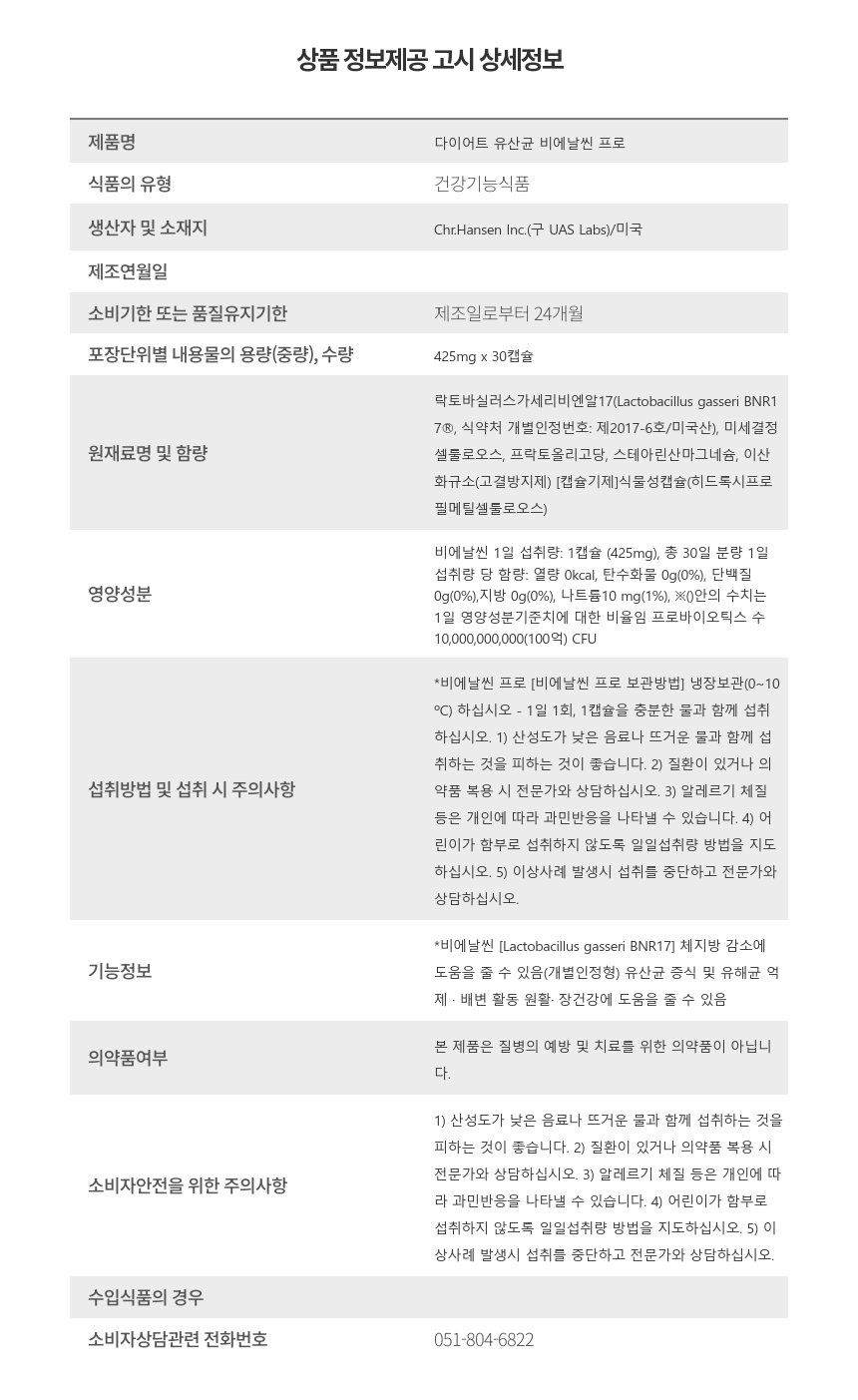 상품 정보제공 고시 상세정보

| 제품명 | 다이어트 유산균 비에날씬 프로 |
|---|---|
| 식품의 유형 | 건강기능식품 |
| 생산자 및 소재지 | Chr.Hansen Inc.(구 UAS Labs)/미국 |
| 제조연월일 | |
| 소비기한 또는 품질유지기한 | 제조일로부터 24개월 |
| 포장단위별 내용물의 용량(중량), 수량 | 425mg x 30캡슐 |
| 원재료명 및 함량 | 락토바실러스가세리비엔알17(Lactobacillus gasseri BNR17®, 식약처 개별인정번호: 제2017-6호/미국산), 미세결정셀룰로오스, 프락토올리고당, 스테아린산마그네슘, 이산화규소(고결방지제) [캡슐기제]식물성캡슐(히드록시프로필메틸셀룰로오스) |
| 영양성분 | 비에날씬 1일 섭취량: 1캡슐 (425mg), 총 30일 분량 1일 섭취량 당 함량: 열량 0kcal, 탄수화물 0g(0%), 단백질 0g(0%),지방 0g(0%), 나트륨10 mg(1%), ※()안의 수치는 1일 영양성분기준치에 대한 비율임 프로바이오틱스 수 10,000,000,000(100억) CFU |
| 섭취방법 및 섭취 시 주의사항 | *비에날씬 프로 [비에날씬 프로 보관방법] 냉장보관(0~10℃) 하십시오 - 1일 1회, 1캡슐을 충분한 물과 함께 섭취하십시오. 1) 산성도가 낮은 음료나 뜨거운 물과 함께 섭취하는 것을 피하는 것이 좋습니다. 2) 질환이 있거나 의약품 복용 시 전문가와 상담하십시오. 3) 알레르기 체질 등은 개인에 따라 과민반응을 나타낼 수 있습니다. 4) 어린이가 함부로 섭취하지 않도록 일일섭취량 방법을 지도하십시오. 5) 이상사례 발생시 섭취를 중단하고 전문가와 상담하십시오. |
| 기능정보 | *비에날씬 [Lactobacillus gasseri BNR17] 체지방 감소에 도움을 줄 수 있음(개별인정형) 유산균 증식 및 유해균 억제 · 배변 활동 원활· 장건강에 도움을 줄 수 있음 |
| 의약품여부 | 본 제품은 질병의 예방 및 치료를 위한 의약품이 아닙니다. |
| 소비자안전을 위한 주의사항 | 1) 산성도가 낮은 음료나 뜨거운 물과 함께 섭취하는 것을 피하는 것이 좋습니다. 2) 질환이 있거나 의약품 복용 시 전문가와 상담하십시오. 3) 알레르기 체질 등은 개인에 따라 과민반응을 나타낼 수 있습니다. 4) 어린이가 함부로 섭취하지 않도록 일일섭취량 방법을 지도하십시오. 5) 이상사례 발생시 섭취를 중단하고 전문가와 상담하십시오. |
| 수입식품의 경우 | |
| 소비자상담관련 전화번호 | 051-804-6822 |